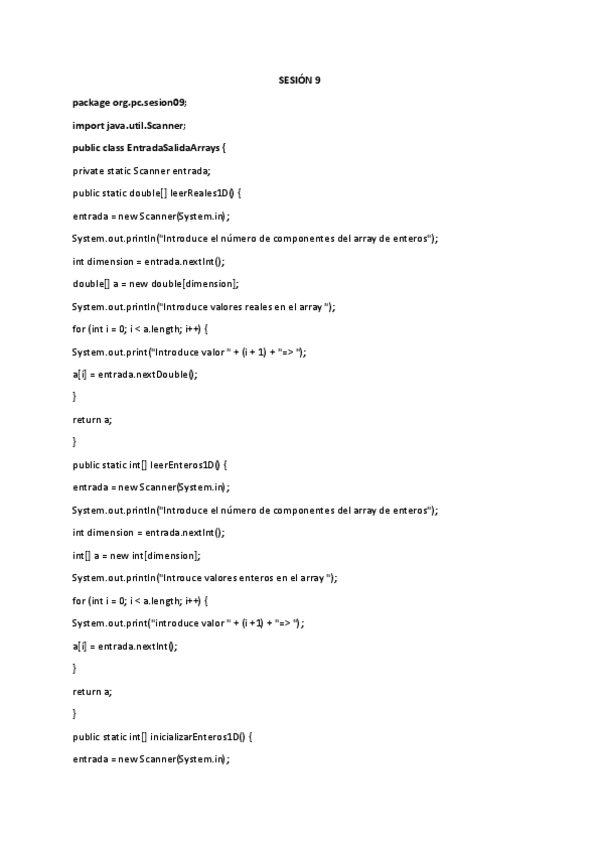 SESIÓN 9

package org.pc.sesion09;

import java.util.Scanner;

public class EntradaSalidaArrays {

private static Scanner entrada;

public static double[] leerReales1D() {

entrada = new Scanner(System.in);

System.out.println("Introduce el número de componentes del array de enteros");

int dimension = entrada.nextInt();

double[] a = new double[dimension];

System.out.println("Introduce valores reales en el array ");

for (int i = 0; i < a.length; i++) {

System.out.print("Introduce valor " + (i + 1) + "=> ");

a[i] = entrada.nextDouble();

}

return a;

}

public static int[] leerEnteros1D() {

entrada = new Scanner(System.in);

System.out.println("Introduce el número de componentes del array de enteros");

int dimension = entrada.nextInt();

int[] a = new int[dimension];

System.out.println("Introuce valores enteros en el array ");

for (int i = 0; i < a.length; i++) {

System.out.print("introduce valor " + (i +1) + "=> ");

a[i] = entrada.nextInt();

}

return a;

}

public static int[] inicializarEnteros1D() {

entrada = new Scanner(System.in);